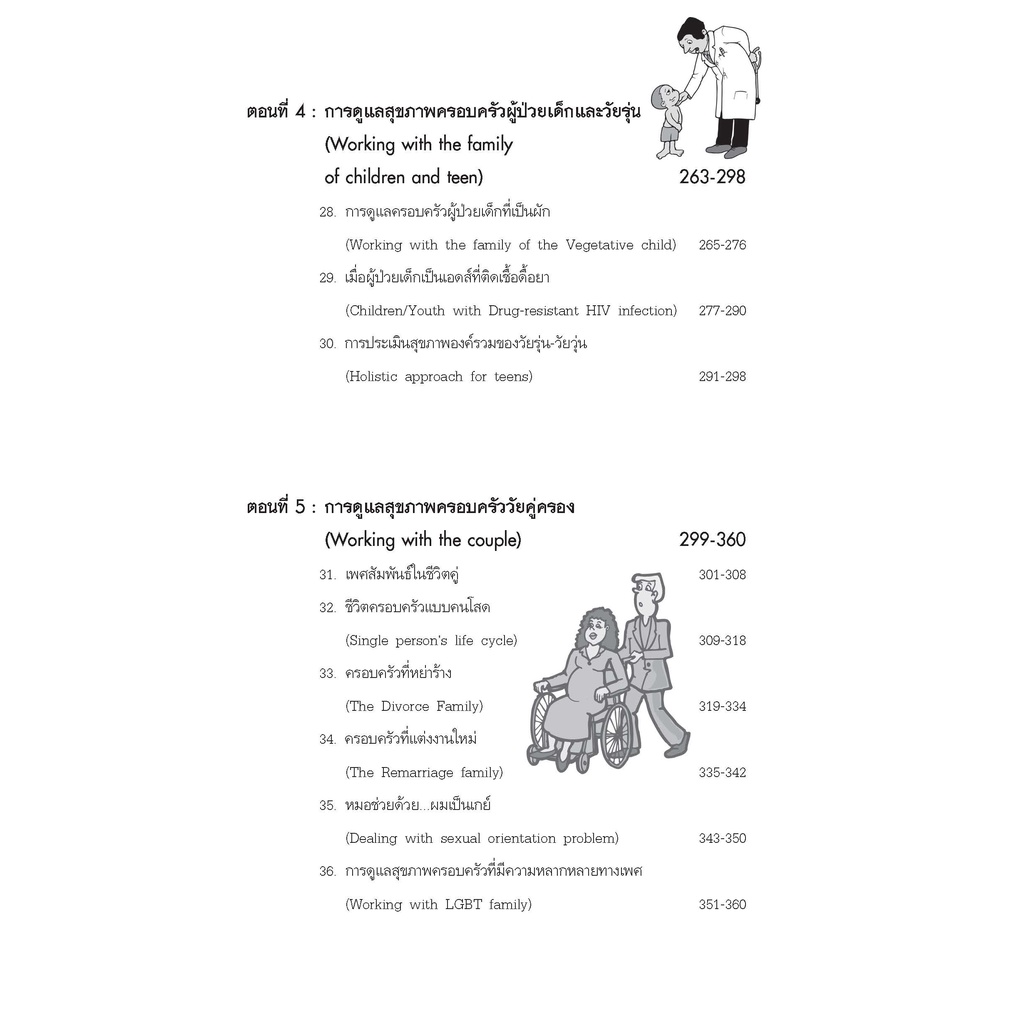 ตอนที่ 4 : การดูแลสุขภาพครอบครัวผู้ป่วยเด็กและวัยรุ่น
(Working with the family of children and teen) 263-298

28. การดูแลครอบครัวผู้ป่วยเด็กที่เป็นผัก
(Working with the family of the Vegetative child) 265-276

29. เมื่อผู้ป่วยเด็กเป็นเอดส์ที่ติดเชื้อดื้อยา
(Children/Youth with Drug-resistant HIV infection) 277-290

30. การประเมินสุขภาพองค์รวมของวัยรุ่น-วัยวุ่น
(Holistic approach for teens) 291-298

ตอนที่ 5 : การดูแลสุขภาพครอบครัววัยคู่ครอง
(Working with the couple) 299-360

31. เพศสัมพันธ์ในชีวิตคู่ 301-308

32. ชีวิตครอบครัวแบบคนโสด
(Single person's life cycle) 309-318

33. ครอบครัวที่หย่าร้าง
(The Divorce Family) 319-334

34. ครอบครัวที่แต่งงานใหม่
(The Remarriage family) 335-342

35. หมอช่วยด้วย...ผมเป็นเกย์
(Dealing with sexual orientation problem) 343-350

36. การดูแลสุขภาพครอบครัวที่มีความหลากหลายทางเพศ
(Working with LGBT family) 351-360